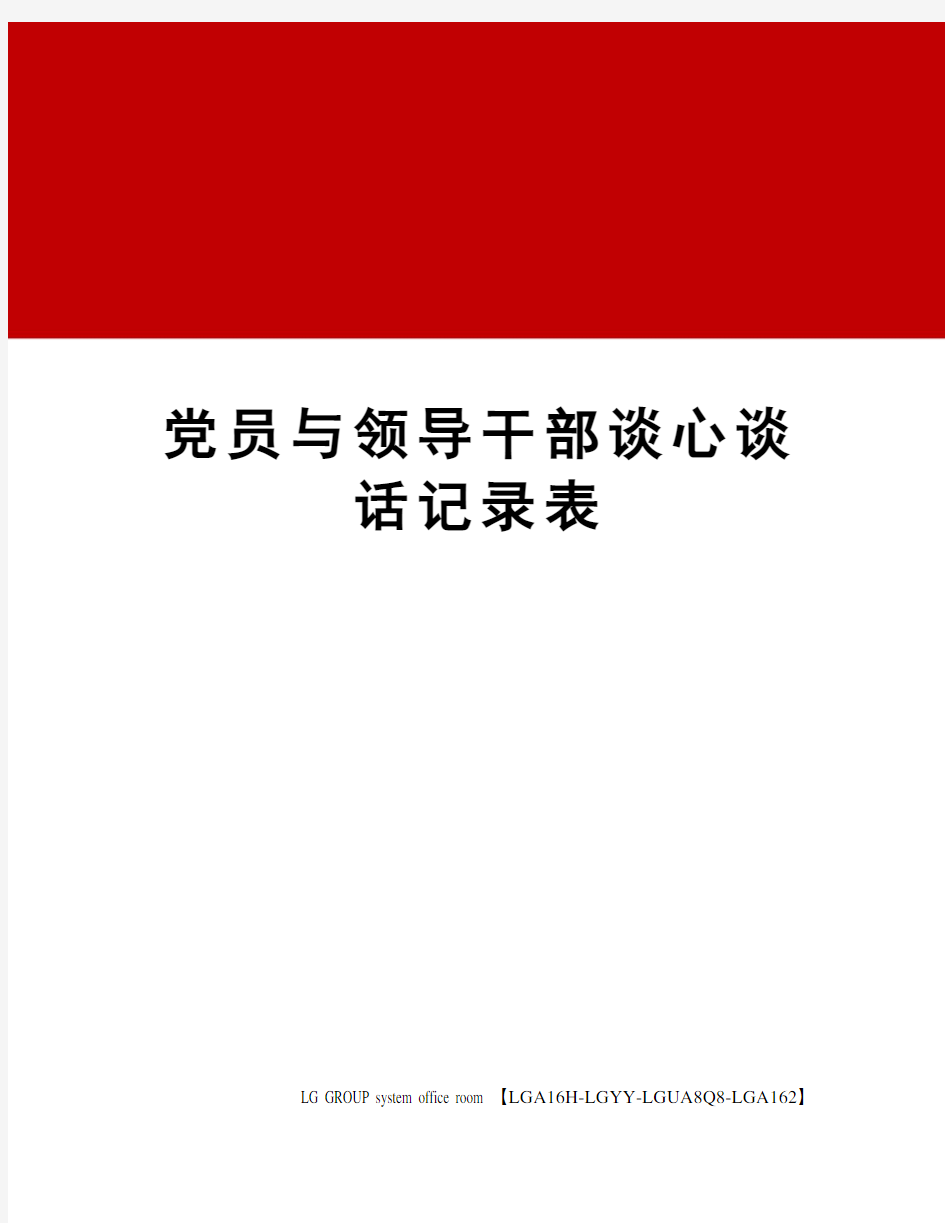 党员与领导干部谈心谈话记录表

LG GROUP system office room 【LGA16H-LGYY-LGUA8Q8-LGA162】